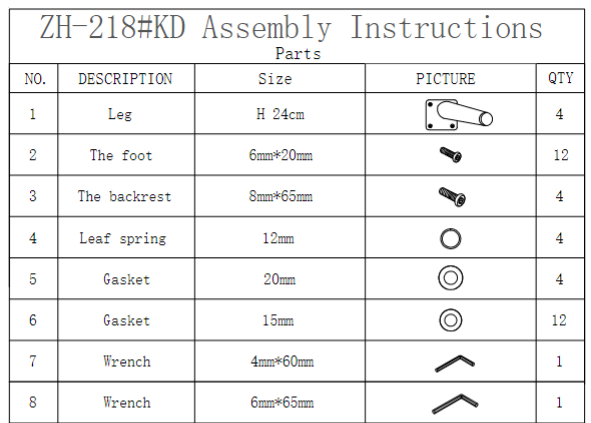 ZH-218#KD Assembly Instructions
Parts

| NO. | DESCRIPTION | Size | PICTURE | QTY |
|---|---|---|---|---|
| 1 | Leg | H 24cm | | 4 |
| 2 | The foot | 6mm*20mm | | 12 |
| 3 | The backrest | 8mm*65mm | | 4 |
| 4 | Leaf spring | 12mm | | 4 |
| 5 | Gasket | 20mm | | 4 |
| 6 | Gasket | 15mm | | 12 |
| 7 | Wrench | 4mm*60mm | | 1 |
| 8 | Wrench | 6mm*65mm | | 1 |